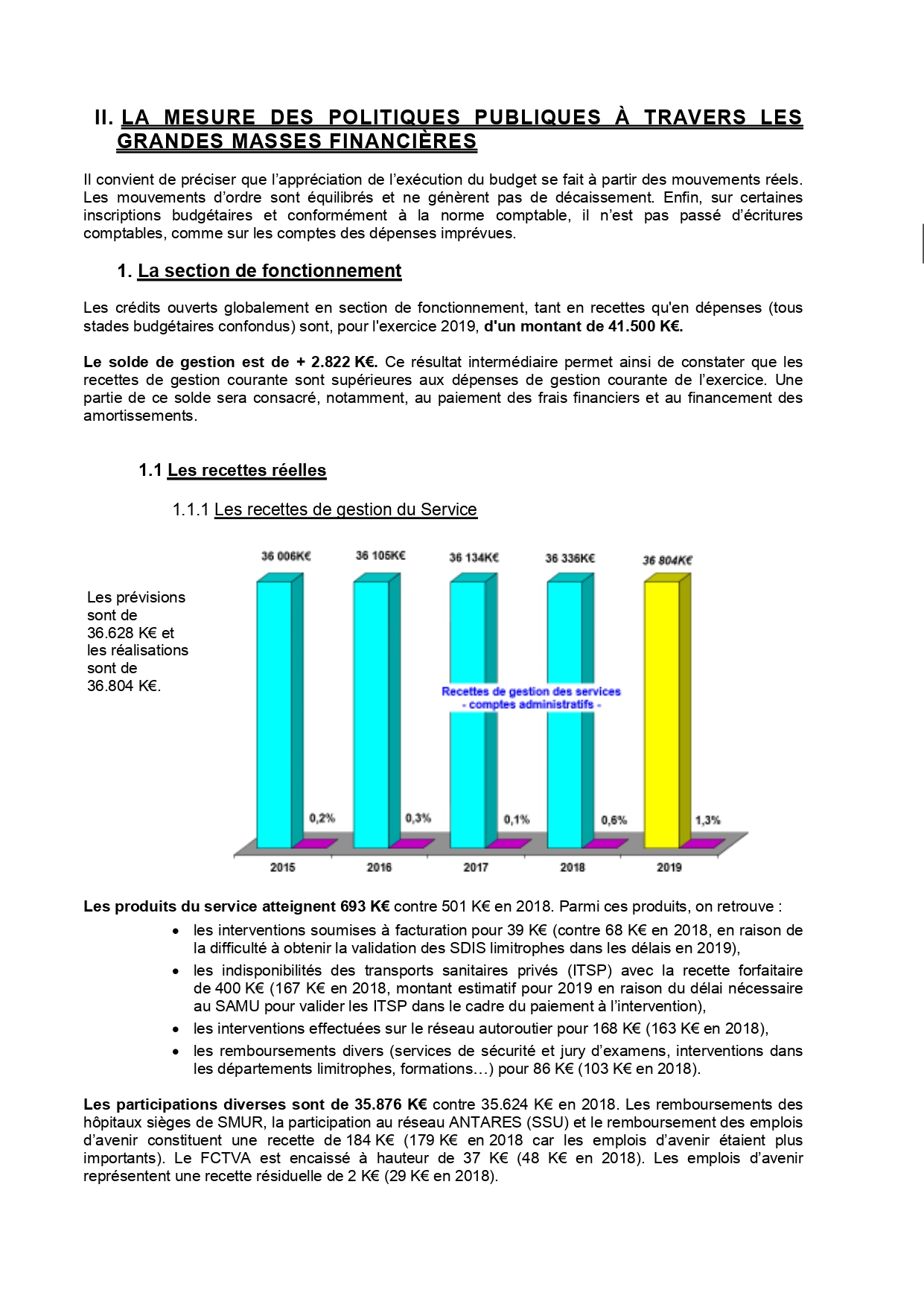 II. LA MESURE DES POLITIQUES PUBLIQUES À TRAVERS LES GRANDES MASSES FINANCIÈRES

Il convient de préciser que l'appréciation de l'exécution du budget se fait à partir des mouvements réels. Les mouvements d'ordre sont équilibrés et ne génèrent pas de décaissement. Enfin, sur certaines inscriptions budgétaires et conformément à la norme comptable, il n'est pas passé d'écritures comptables, comme sur les comptes des dépenses imprévues.

1. La section de fonctionnement

Les crédits ouverts globalement en section de fonctionnement, tant en recettes qu'en dépenses (tous stades budgétaires confondus) sont, pour l'exercice 2019, d'un montant de 41.500 K€.

Le solde de gestion est de + 2.822 K€. Ce résultat intermédiaire permet ainsi de constater que les recettes de gestion courante sont supérieures aux dépenses de gestion courante de l'exercice. Une partie de ce solde sera consacré, notamment, au paiement des frais financiers et au financement des amortissements.

1.1 Les recettes réelles

1.1.1 Les recettes de gestion du Service

Les prévisions sont de 36.628 K€ et les réalisations sont de 36.804 K€.

36 006K€
36 105K€
36 134K€
36 336K€
36 804K€

Recettes de gestion des services
- comptes administratifs -

0,2%
0,3%
0,1%
0,6%
1,3%

2015
2016
2017
2018
2019

Les produits du service atteignent 693 K€ contre 501 K€ en 2018. Parmi ces produits, on retrouve :
• les interventions soumises à facturation pour 39 K€ (contre 68 K€ en 2018, en raison de la difficulté à obtenir la validation des SDIS limitrophes dans les délais en 2019),
• les indisponibilités des transports sanitaires privés (ITSP) avec la recette forfaitaire de 400 K€ (167 K€ en 2018, montant estimatif pour 2019 en raison du délai nécessaire au SAMU pour valider les ITSP dans le cadre du paiement à l'intervention),
• les interventions effectuées sur le réseau autoroutier pour 168 K€ (163 K€ en 2018),
• les remboursements divers (services de sécurité et jury d'examens, interventions dans les départements limitrophes, formations…) pour 86 K€ (103 K€ en 2018).

Les participations diverses sont de 35.876 K€ contre 35.624 K€ en 2018. Les remboursements des hôpitaux sièges de SMUR, la participation au réseau ANTARES (SSU) et le remboursement des emplois d'avenir constituent une recette de 184 K€ (179 K€ en 2018 car les emplois d'avenir étaient plus importants). Le FCTVA est encaissé à hauteur de 37 K€ (48 K€ en 2018). Les emplois d'avenir représentent une recette résiduelle de 2 K€ (29 K€ en 2018).